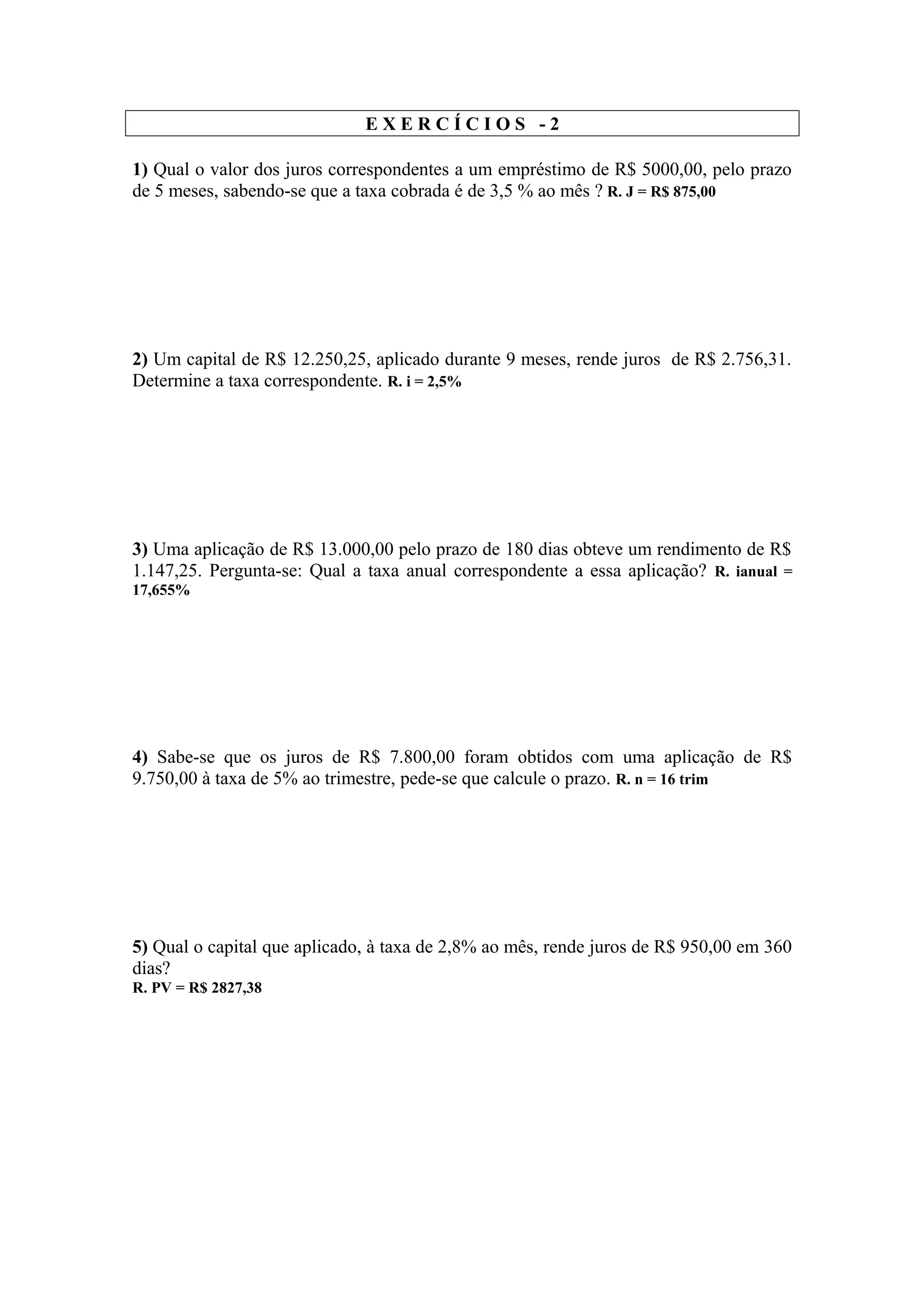 E X E R C Í C I O S - 2

1) Qual o valor dos juros correspondentes a um empréstimo de R$ 5000,00, pelo prazo de 5 meses, sabendo-se que a taxa cobrada é de 3,5 % ao mês ? R. J = R$ 875,00

2) Um capital de R$ 12.250,25, aplicado durante 9 meses, rende juros de R$ 2.756,31. Determine a taxa correspondente. R. i = 2,5%

3) Uma aplicação de R$ 13.000,00 pelo prazo de 180 dias obteve um rendimento de R$ 1.147,25. Pergunta-se: Qual a taxa anual correspondente a essa aplicação? R. ianual = 17,655%

4) Sabe-se que os juros de R$ 7.800,00 foram obtidos com uma aplicação de R$ 9.750,00 à taxa de 5% ao trimestre, pede-se que calcule o prazo. R. n = 16 trim

5) Qual o capital que aplicado, à taxa de 2,8% ao mês, rende juros de R$ 950,00 em 360 dias?
R. PV = R$ 2827,38